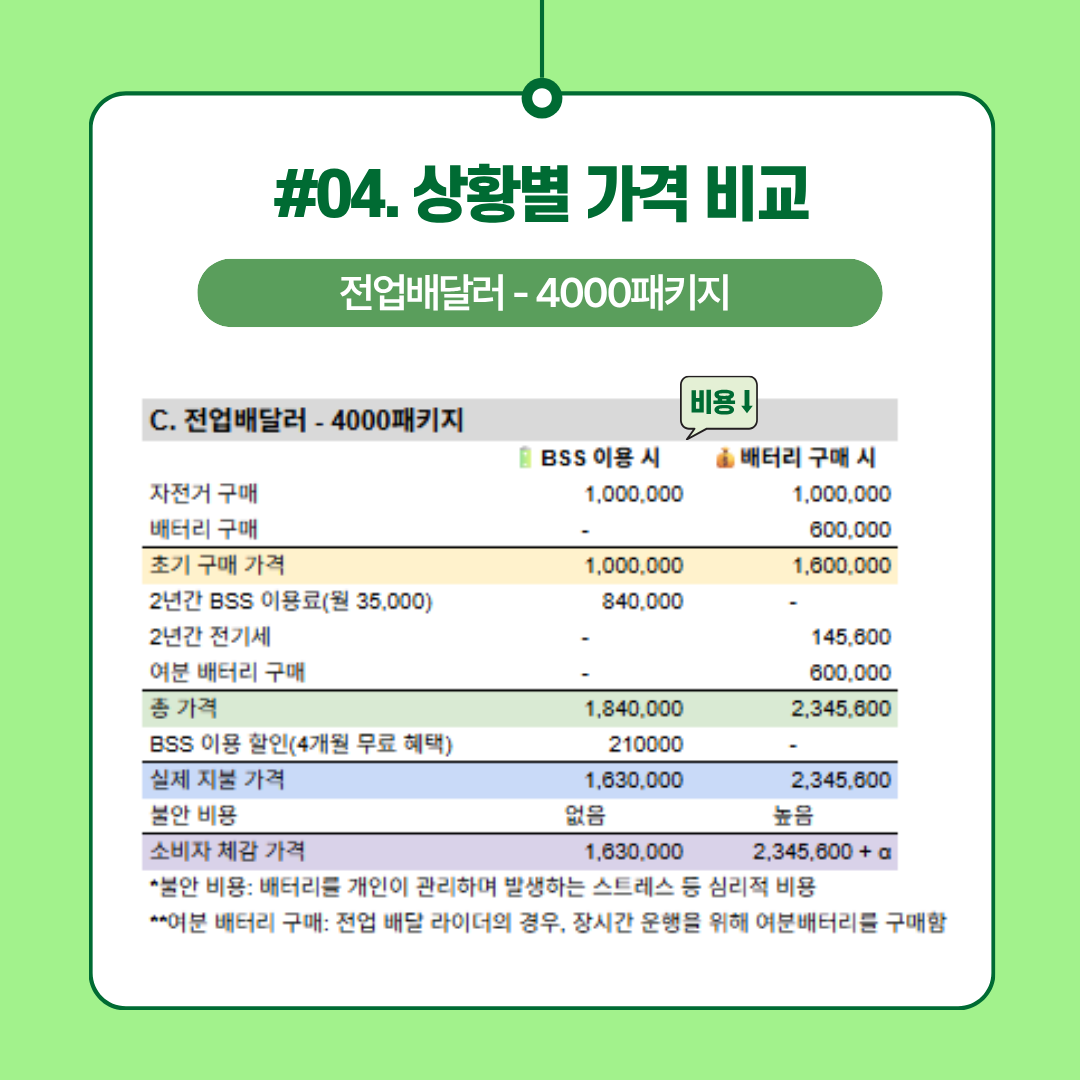 #04. 상황별 가격 비교

전업배달러 - 4000패키지

비용↓

C. 전업배달러 - 4000패키지

| | BSS 이용 시 | 배터리 구매 시 |
|---|---|---|
| 자전거 구매 | 1,000,000 | 1,000,000 |
| 배터리 구매 | - | 600,000 |
| 초기 구매 가격 | 1,000,000 | 1,600,000 |
| 2년간 BSS 이용료(월 35,000) | 840,000 | - |
| 2년간 전기세 | - | 145,600 |
| 여분 배터리 구매 | - | 600,000 |
| 총 가격 | 1,840,000 | 2,345,600 |
| BSS 이용 할인(4개월 무료 혜택) | 210000 | - |
| 실제 지불 가격 | 1,630,000 | 2,345,600 |
| 불안 비용 | 없음 | 높음 |
| 소비자 체감 가격 | 1,630,000 | 2,345,600 + α |

*불안 비용: 배터리를 개인이 관리하며 발생하는 스트레스 등 심리적 비용

**여분 배터리 구매: 전업 배달 라이더의 경우, 장시간 운행을 위해 여분배터리를 구매함